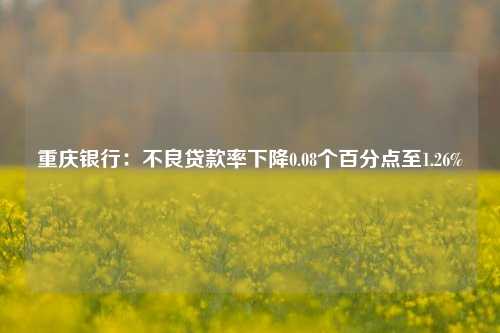 重庆银行：不良贷款率下降0.08个百分点至1.26%